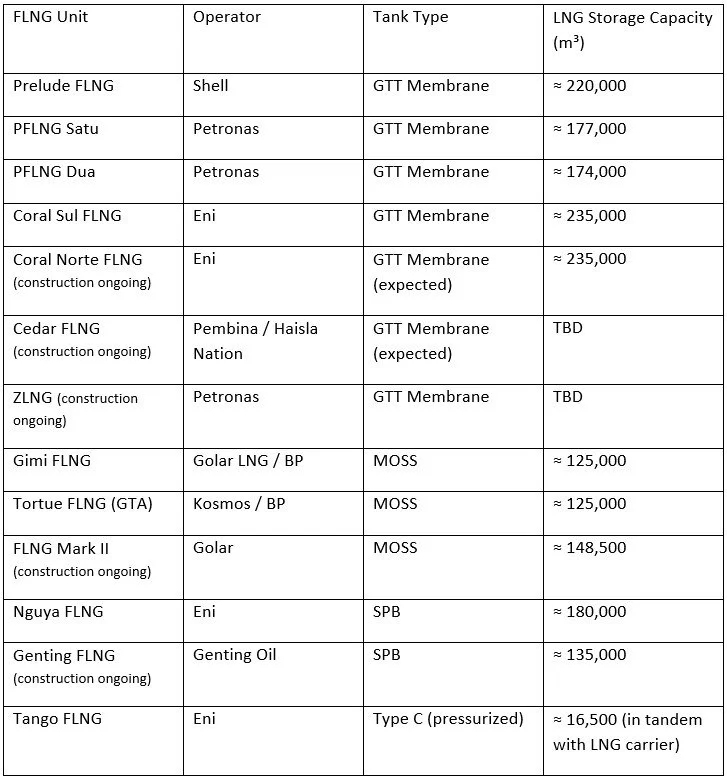 | FLNG Unit | Operator | Tank Type | LNG Storage Capacity ($m^3$) |
|---|---|---|---|
| Prelude FLNG | Shell | GTT Membrane | ≈ 220,000 |
| PFLNG Satu | Petronas | GTT Membrane | ≈ 177,000 |
| PFLNG Dua | Petronas | GTT Membrane | ≈ 174,000 |
| Coral Sul FLNG | Eni | GTT Membrane | ≈ 235,000 |
| Coral Norte FLNG (construction ongoing) | Eni | GTT Membrane (expected) | ≈ 235,000 |
| Cedar FLNG (construction ongoing) | Pembina / Haisla Nation | GTT Membrane (expected) | TBD |
| ZLNG (construction ongoing) | Petronas | GTT Membrane | TBD |
| Gimi FLNG | Golar LNG / BP | MOSS | ≈ 125,000 |
| Tortue FLNG (GTA) | Kosmos / BP | MOSS | ≈ 125,000 |
| FLNG Mark II (construction ongoing) | Golar | MOSS | ≈ 148,500 |
| Nguya FLNG | Eni | SPB | ≈ 180,000 |
| Genting FLNG (construction ongoing) | Genting Oil | SPB | ≈ 135,000 |
| Tango FLNG | Eni | Type C (pressurized) | ≈ 16,500 (in tandem with LNG carrier) |